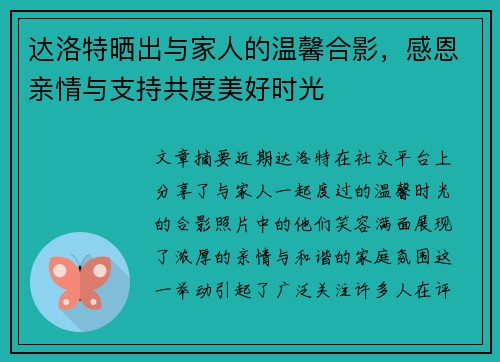 达洛特晒出与家人的温馨合影，感恩亲情与支持共度美好时光

文章摘要近期达洛特在社交平台上分享了与家人一起度过的温馨时光的合影照片中的他们笑容满面展现了浓厚的亲情与和谐的家庭氛围这一举动引起了广泛关注许多人在评